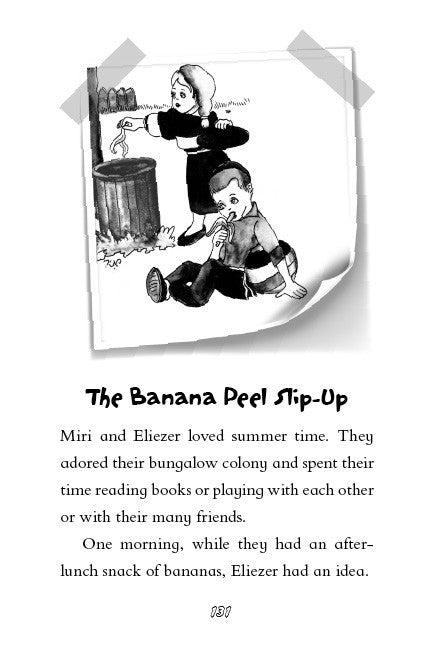 The Banana Peel Slip-Up

Miri and Eliezer loved summer time. They adored their bungalow colony and spent their time reading books or playing with each other or with their many friends.

One morning, while they had an after-lunch snack of bananas, Eliezer had an idea.

131